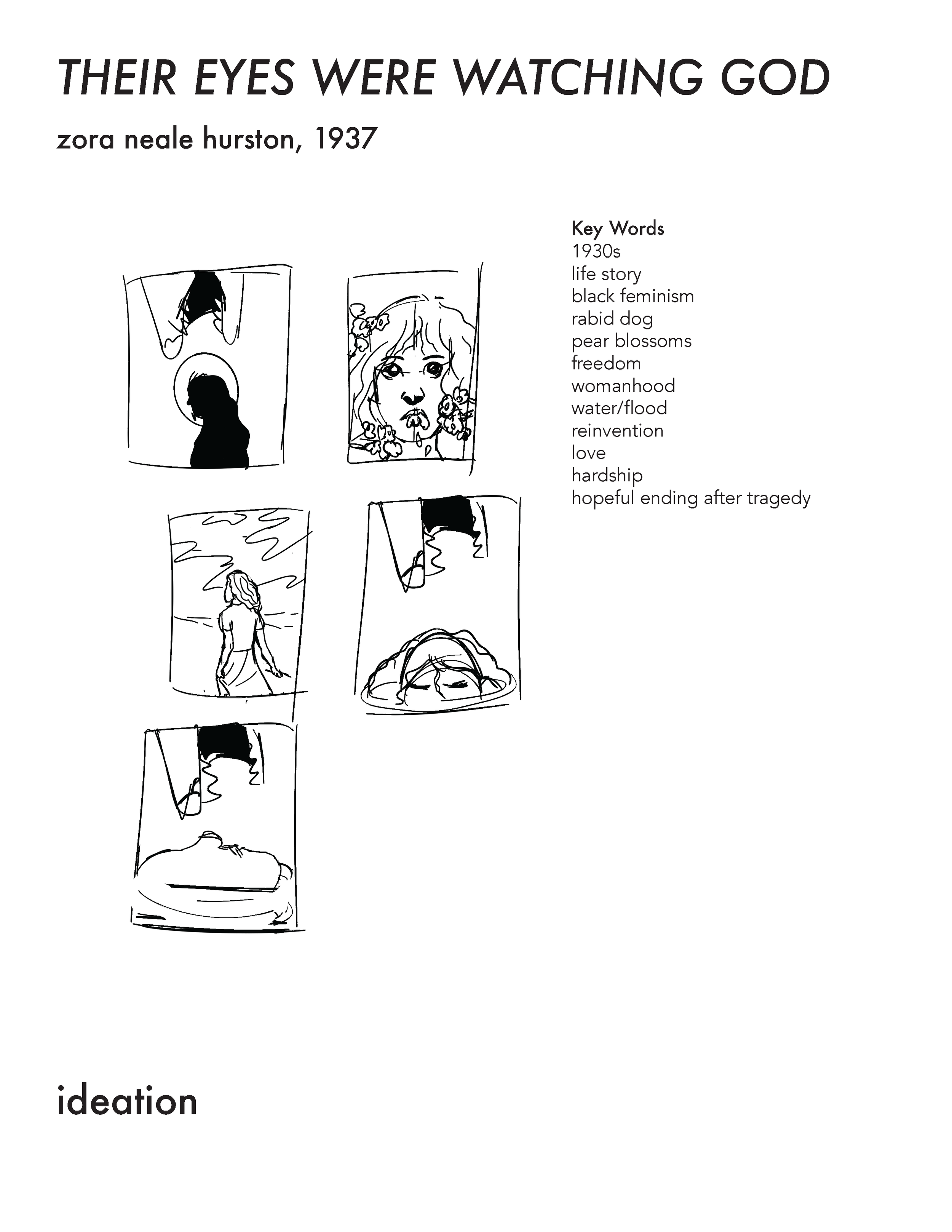 THEIR EYES WERE WATCHING GOD

zora neale hurston, 1937

Key Words
1930s
life story
black feminism
rabid dog
pear blossoms
freedom
womanhood
water/flood
reinvention
love
hardship
hopeful ending after tragedy

ideation